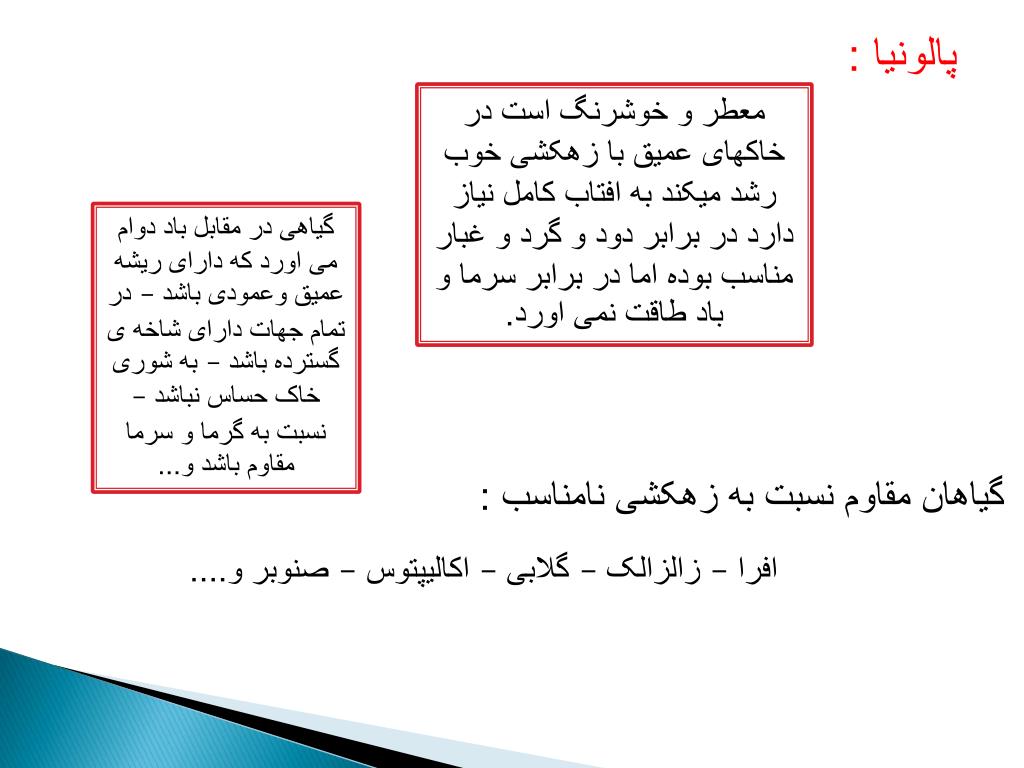 پالونیا :

معطر و خوشرنگ است در خاکهای عمیق با زهکشی خوب رشد میکند به افتاب کامل نیاز دارد در برابر دود و گرد و غبار مناسب بوده اما در برابر سرما و باد طاقت نمی اورد.

گیاهی در مقابل باد دوام می اورد که دارای ریشه عمیق وعمودی باشد – در تمام جهات دارای شاخه ی گسترده باشد – به شوری خاک حساس نباشد – نسبت به گرما و سرما مقاوم باشد و...

گیاهان مقاوم نسبت به زهکشی نامناسب :

افرا – زالزالک – گلابی – اکالیپتوس – صنوبر و....